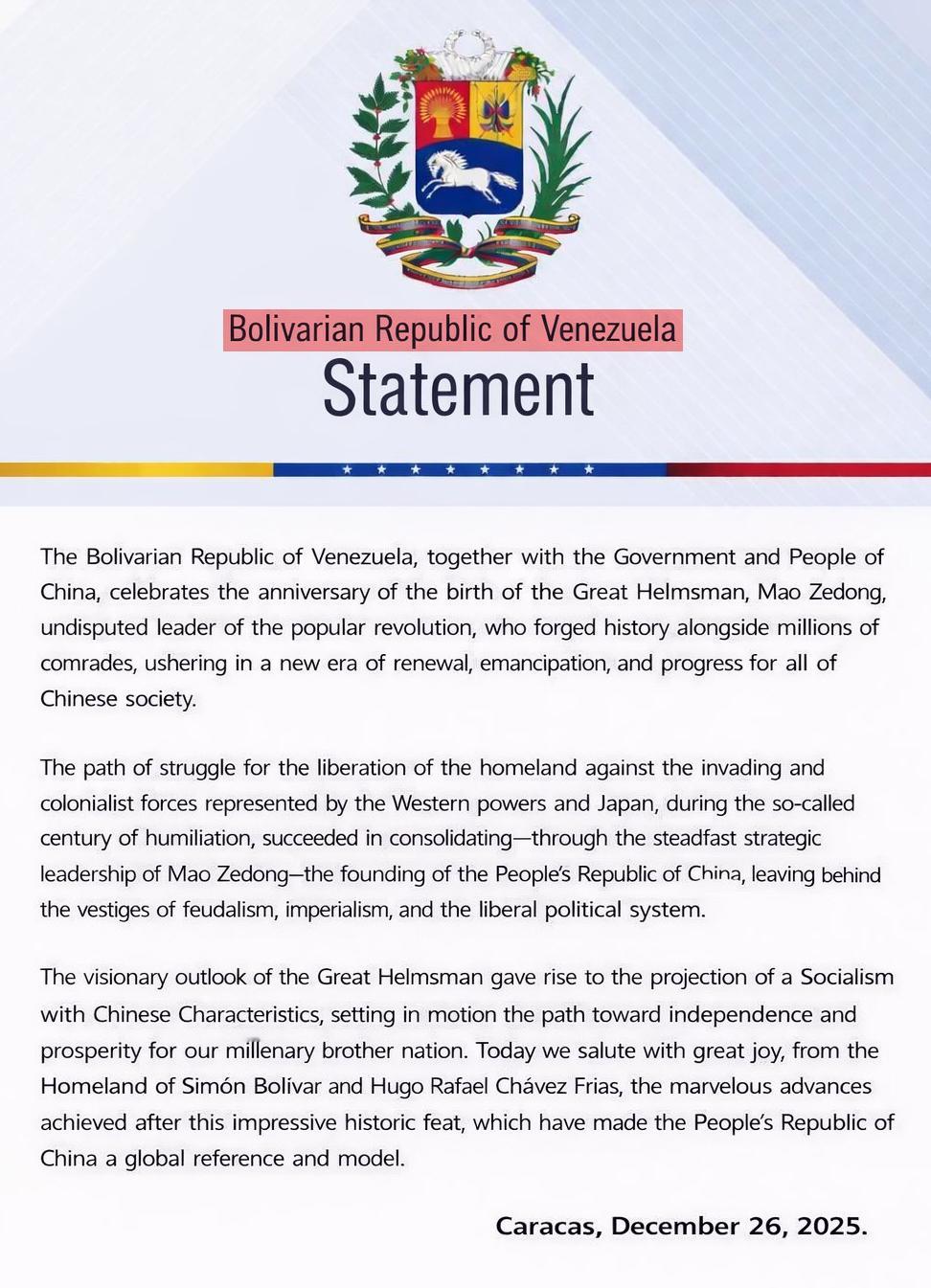 Bolivarian Republic of Venezuela
Statement

The Bolivarian Republic of Venezuela, together with the Government and People of China, celebrates the anniversary of the birth of the Great Helmsman, Mao Zedong, undisputed leader of the popular revolution, who forged history alongside millions of comrades, ushering in a new era of renewal, emancipation, and progress for all of Chinese society.

The path of struggle for the liberation of the homeland against the invading and colonialist forces represented by the Western powers and Japan, during the so-called century of humiliation, succeeded in consolidating—through the steadfast strategic leadership of Mao Zedong—the founding of the People's Republic of China, leaving behind the vestiges of feudalism, imperialism, and the liberal political system.

The visionary outlook of the Great Helmsman gave rise to the projection of a Socialism with Chinese Characteristics, setting in motion the path toward independence and prosperity for our millenary brother nation. Today we salute with great joy, from the Homeland of Simón Bolívar and Hugo Rafael Chávez Frias, the marvelous advances achieved after this impressive historic feat, which have made the People's Republic of China a global reference and model.

Caracas, December 26, 2025.